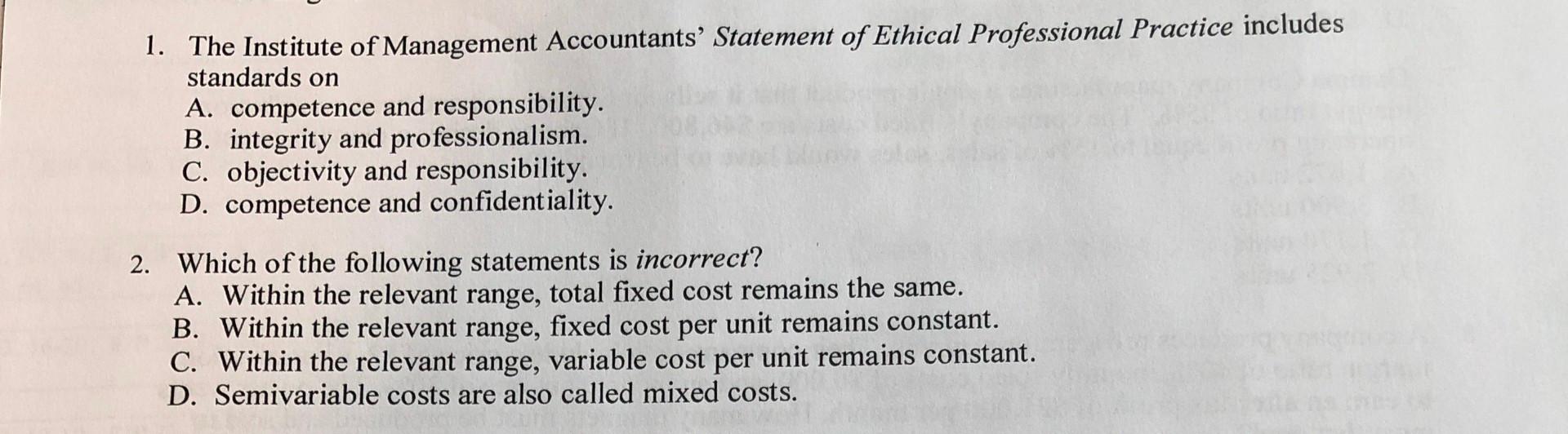 1. The Institute of Management Accountants' Statement of Ethical Professional Practice includes standards on
A. competence and responsibility.
B. integrity and professionalism.
C. objectivity and responsibility.
D. competence and confidentiality.

2. Which of the following statements is incorrect?
A. Within the relevant range, total fixed cost remains the same.
B. Within the relevant range, fixed cost per unit remains constant.
C. Within the relevant range, variable cost per unit remains constant.
D. Semivariable costs are also called mixed costs.